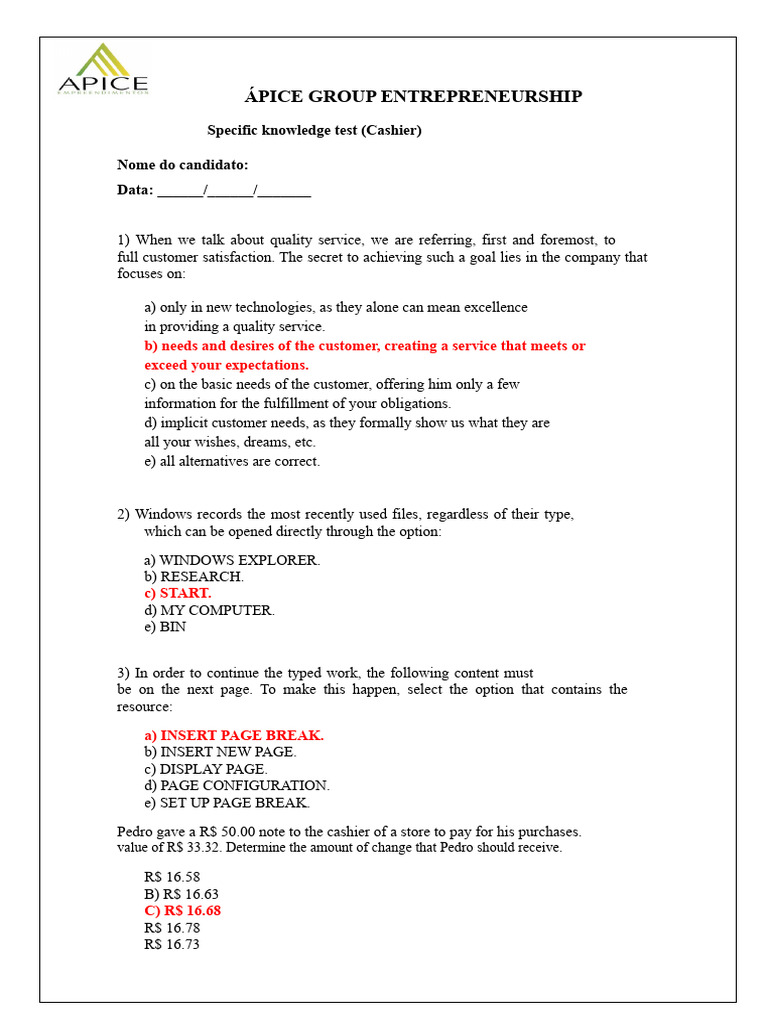 APICE
EMPREENDIMENTOS

ÁPICE GROUP ENTREPRENEURSHIP

Specific knowledge test (Cashier)

Nome do candidato:

Data: ______/______/_______

1) When we talk about quality service, we are referring, first and foremost, to full customer satisfaction. The secret to achieving such a goal lies in the company that focuses on:

a) only in new technologies, as they alone can mean excellence in providing a quality service.
b) needs and desires of the customer, creating a service that meets or exceed your expectations.
c) on the basic needs of the customer, offering him only a few information for the fulfillment of your obligations.
d) implicit customer needs, as they formally show us what they are all your wishes, dreams, etc.
e) all alternatives are correct.

2) Windows records the most recently used files, regardless of their type, which can be opened directly through the option:

a) WINDOWS EXPLORER.
b) RESEARCH.
c) START.
d) MY COMPUTER.
e) BIN

3) In order to continue the typed work, the following content must be on the next page. To make this happen, select the option that contains the resource:

a) INSERT PAGE BREAK.
b) INSERT NEW PAGE.
c) DISPLAY PAGE.
d) PAGE CONFIGURATION.
e) SET UP PAGE BREAK.

Pedro gave a R$ 50.00 note to the cashier of a store to pay for his purchases. value of R$ 33.32. Determine the amount of change that Pedro should receive.

R$ 16.58
B) R$ 16.63
C) R$ 16.68
R$ 16.78
R$ 16.73